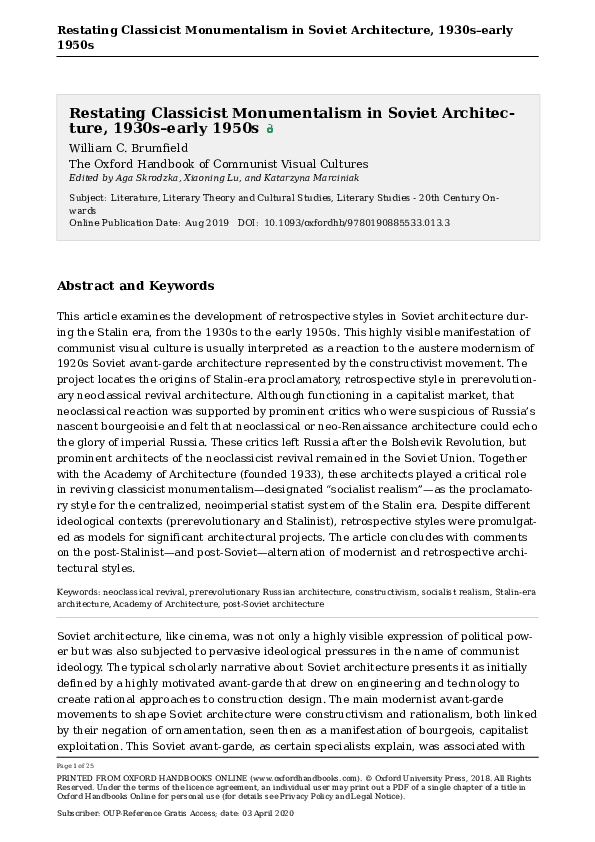 Restating Classicist Monumentalism in Soviet Architecture, 1930s–early 1950s

Restating Classicist Monumentalism in Soviet Architecture, 1930s–early 1950s
William C. Brumfield
The Oxford Handbook of Communist Visual Cultures
Edited by Aga Skrodzka, Xiaoning Lu, and Katarzyna Marciniak

Subject: Literature, Literary Theory and Cultural Studies, Literary Studies - 20th Century Onwards
Online Publication Date: Aug 2019 DOI: 10.1093/oxfordhb/9780190885533.013.3

Abstract and Keywords

This article examines the development of retrospective styles in Soviet architecture during the Stalin era, from the 1930s to the early 1950s. This highly visible manifestation of communist visual culture is usually interpreted as a reaction to the austere modernism of 1920s Soviet avant-garde architecture represented by the constructivist movement. The project locates the origins of Stalin-era proclamatory, retrospective style in prerevolutionary neoclassical revival architecture. Although functioning in a capitalist market, that neoclassical reaction was supported by prominent critics who were suspicious of Russia's nascent bourgeoisie and felt that neoclassical or neo-Renaissance architecture could echo the glory of imperial Russia. These critics left Russia after the Bolshevik Revolution, but prominent architects of the neoclassicist revival remained in the Soviet Union. Together with the Academy of Architecture (founded 1933), these architects played a critical role in reviving classicist monumentalism—designated "socialist realism"—as the proclamatory style for the centralized, neoimperial statist system of the Stalin era. Despite different ideological contexts (prerevolutionary and Stalinist), retrospective styles were promulgated as models for significant architectural projects. The article concludes with comments on the post-Stalinist—and post-Soviet—alternation of modernist and retrospective architectural styles.

Keywords: neoclassical revival, prerevolutionary Russian architecture, constructivism, socialist realism, Stalin-era architecture, Academy of Architecture, post-Soviet architecture

Soviet architecture, like cinema, was not only a highly visible expression of political power but was also subjected to pervasive ideological pressures in the name of communist ideology. The typical scholarly narrative about Soviet architecture presents it as initially defined by a highly motivated avant-garde that drew on engineering and technology to create rational approaches to construction design. The main modernist avant-garde movements to shape Soviet architecture were constructivism and rationalism, both linked by their negation of ornamentation, seen then as a manifestation of bourgeois, capitalist exploitation. This Soviet avant-garde, as certain specialists explain, was associated with

Page 1 of 25
PRINTED FROM OXFORD HANDBOOKS ONLINE (www.oxfordhandbooks.com). © Oxford University Press, 2018. All Rights Reserved. Under the terms of the licence agreement, an individual user may print out a PDF of a single chapter of a title in Oxford Handbooks Online for personal use (for details see Privacy Policy and Legal Notice).

Subscriber: OUP-Reference Gratis Access; date: 03 April 2020